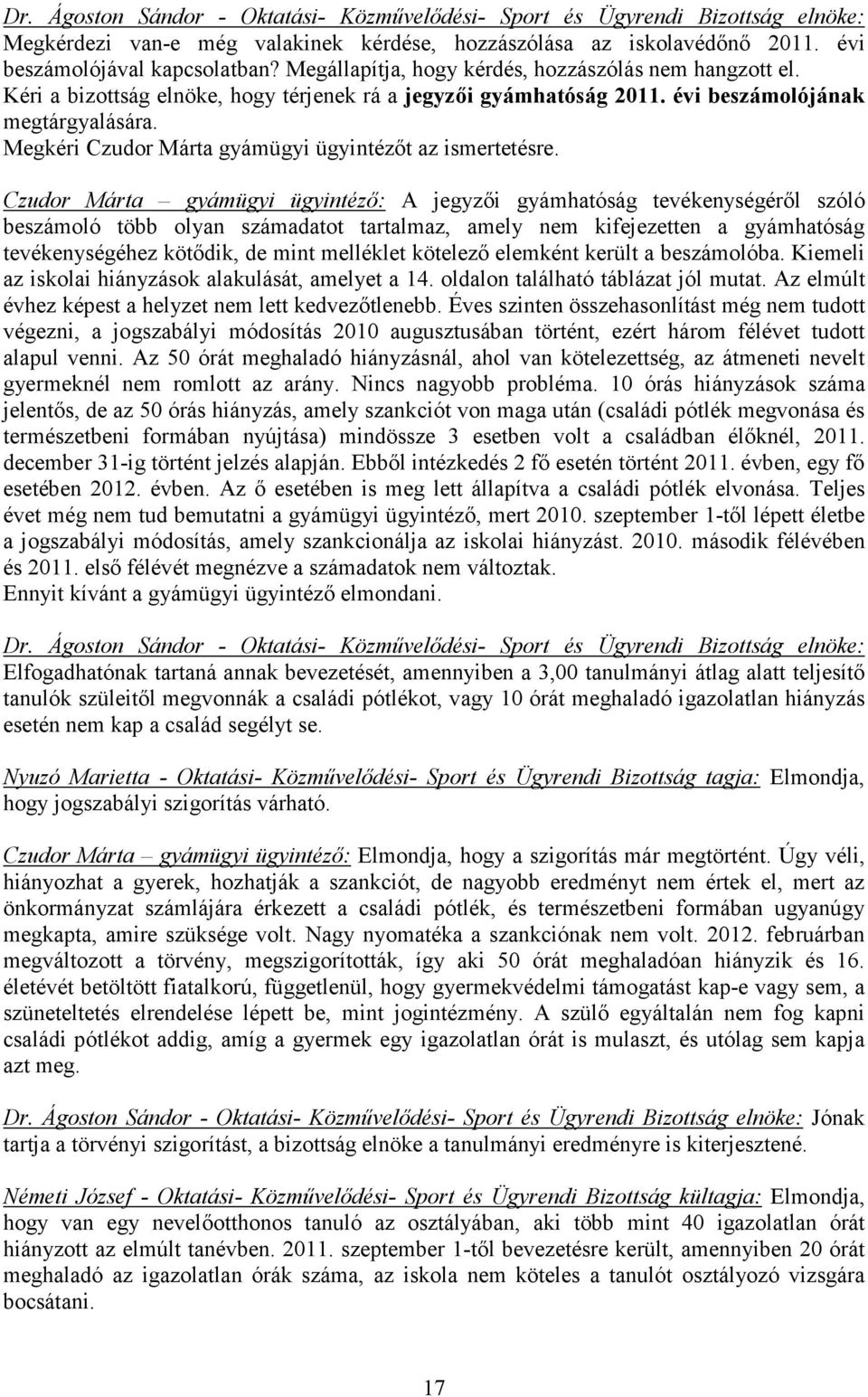 Dr. Ágoston Sándor - Oktatási- Közművelődési- Sport és Ügyrendi Bizottság elnöke: Megkérdezi van-e még valakinek kérdése, hozzászólása az iskolavédőnő 2011. évi beszámolójával kapcsolatban? Megállapítja, hogy kérdés, hozzászólás nem hangzott el. Kéri a bizottság elnöke, hogy térjenek rá a jegyzői gyámhatóság 2011. évi beszámolójának megtárgyalására.
Megkéri Czudor Márta gyámügyi ügyintézőt az ismertetésre.

Czudor Márta – gyámügyi ügyintéző: A jegyzői gyámhatóság tevékenységéről szóló beszámoló több olyan számadatot tartalmaz, amely nem kifejezetten a gyámhatóság tevékenységéhez kötődik, de mint melléklet kötelező elemként került a beszámolóba. Kiemeli az iskolai hiányzások alakulását, amelyet a 14. oldalon található táblázat jól mutat. Az elmúlt évhez képest a helyzet nem lett kedvezőtlenebb. Éves szinten összehasonlítást még nem tudott végezni, a jogszabályi módosítás 2010 augusztusában történt, ezért három félévet tudott alapul venni. Az 50 órát meghaladó hiányzásnál, ahol van kötelezettség, az átmeneti nevelt gyermeknél nem romlott az arány. Nincs nagyobb probléma. 10 órás hiányzások száma jelentős, de az 50 órás hiányzás, amely szankciót von maga után (családi pótlék megvonása és természetbeni formában nyújtása) mindössze 3 esetben volt a családban élőknél, 2011. december 31-ig történt jelzés alapján. Ebből intézkedés 2 fő esetén történt 2011. évben, egy fő esetében 2012. évben. Az ő esetében is meg lett állapítva a családi pótlék elvonása. Teljes évet még nem tud bemutatni a gyámügyi ügyintéző, mert 2010. szeptember 1-től lépett életbe a jogszabályi módosítás, amely szankcionálja az iskolai hiányzást. 2010. második félévében és 2011. első félévét megnézve a számadatok nem változtak.
Ennyit kívánt a gyámügyi ügyintéző elmondani.

Dr. Ágoston Sándor - Oktatási- Közművelődési- Sport és Ügyrendi Bizottság elnöke: Elfogadhatónak tartaná annak bevezetését, amennyiben a 3,00 tanulmányi átlag alatt teljesítő tanulók szüleitől megvonnák a családi pótlékot, vagy 10 órát meghaladó igazolatlan hiányzás esetén nem kap a család segélyt se.

Nyuzó Marietta - Oktatási- Közművelődési- Sport és Ügyrendi Bizottság tagja: Elmondja, hogy jogszabályi szigorítás várható.

Czudor Márta – gyámügyi ügyintéző: Elmondja, hogy a szigorítás már megtörtént. Úgy véli, hiányozhat a gyerek, hozhatják a szankciót, de nagyobb eredményt nem értek el, mert az önkormányzat számlájára érkezett a családi pótlék, és természetbeni formában ugyanúgy megkapta, amire szüksége volt. Nagy nyomatéka a szankciónak nem volt. 2012. februárban megváltozott a törvény, megszigorították, így aki 50 órát meghaladóan hiányzik és 16. életévét betöltött fiatalkorú, függetlenül, hogy gyermekvédelmi támogatást kap-e vagy sem, a szüneteltetés elrendelése lépett be, mint jogintézmény. A szülő egyáltalán nem fog kapni családi pótlékot addig, amíg a gyermek egy igazolatlan órát is mulaszt, és utólag sem kapja azt meg.

Dr. Ágoston Sándor - Oktatási- Közművelődési- Sport és Ügyrendi Bizottság elnöke: Jónak tartja a törvényi szigorítást, a bizottság elnöke a tanulmányi eredményre is kiterjesztené.

Németi József - Oktatási- Közművelődési- Sport és Ügyrendi Bizottság kültagja: Elmondja, hogy van egy nevelőotthonos tanuló az osztályában, aki több mint 40 igazolatlan órát hiányzott az elmúlt tanévben. 2011. szeptember 1-től bevezetésre került, amennyiben 20 órát meghaladó az igazolatlan órák száma, az iskola nem köteles a tanulót osztályozó vizsgára bocsátani.

17